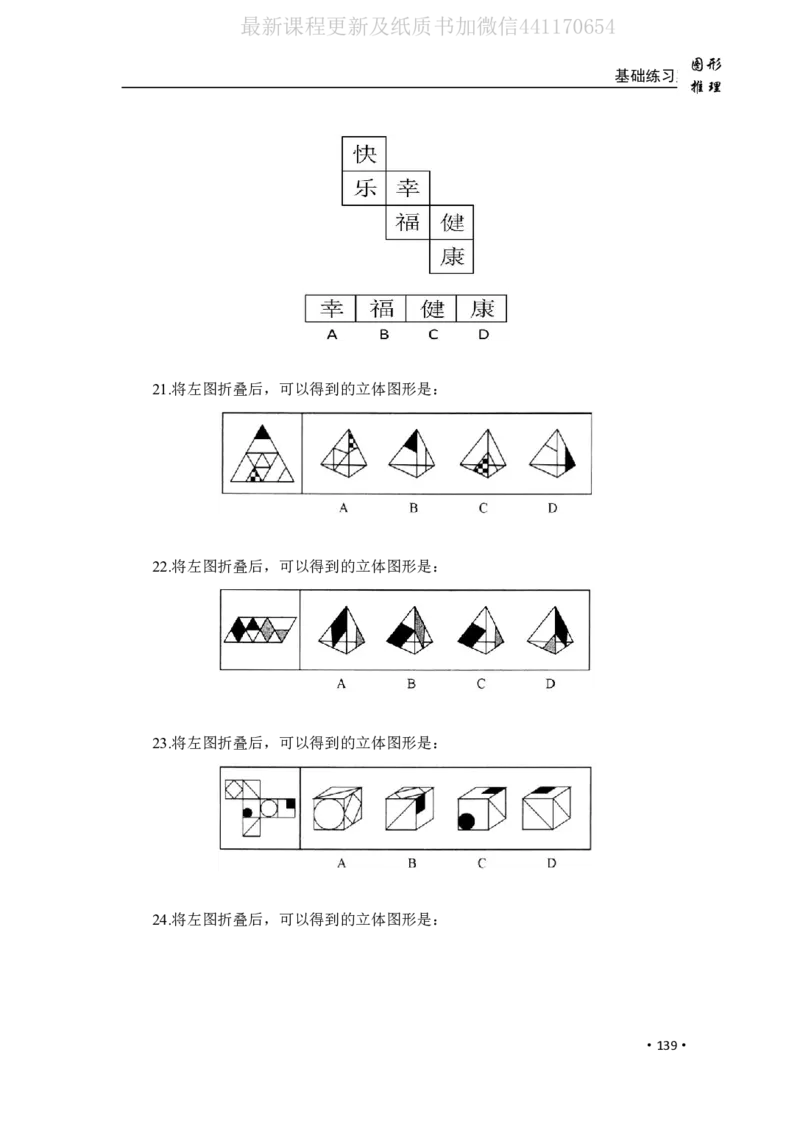 基础练习 图形推理

快
乐 幸
福 健
康

| 幸 | 福 | 健 | 康 |
|---|---|---|---|
| A | B | C | D |

21.将左图折叠后，可以得到的立体图形是：

A B C D

22.将左图折叠后，可以得到的立体图形是：

A B C D

23.将左图折叠后，可以得到的立体图形是：

A B C D

24.将左图折叠后，可以得到的立体图形是：

• 139 •

最新课程更新及纸质书加微信441170654